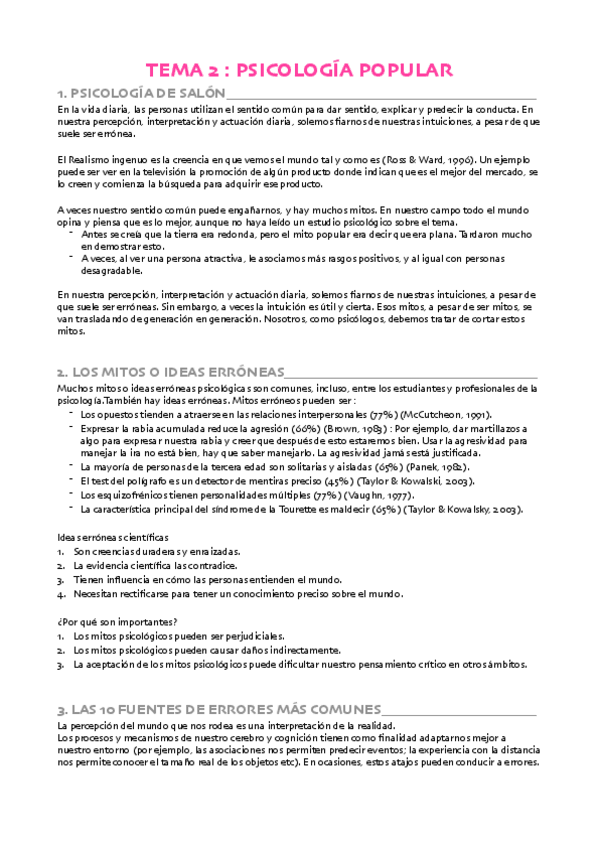 TEMA 2 : PSICOLOGÍA POPULAR

1. PSICOLOGÍA DE SALÓN

En la vida diaria, las personas utilizan el sentido común para dar sentido, explicar y predecir la conducta. En nuestra percepción, interpretación y actuación diaria, solemos fiarnos de nuestras intuiciones, a pesar de que suele ser errónea.

El Realismo ingenuo es la creencia en que vemos el mundo tal y como es (Ross & Ward, 1996). Un ejemplo puede ser ver en la televisión la promoción de algún producto donde indican que es el mejor del mercado, se lo creen y comienza la búsqueda para adquirir ese producto.

A veces nuestro sentido común puede engañarnos, y hay muchos mitos. En nuestro campo todo el mundo opina y piensa que es lo mejor, aunque no haya leído un estudio psicológico sobre el tema.
- Antes se creía que la tierra era redonda, pero el mito popular era decir que era plana. Tardaron mucho en demostrar esto.
- A veces, al ver una persona atractiva, le asociamos más rasgos positivos, y al igual con personas desagradable.

En nuestra percepción, interpretación y actuación diaria, solemos fiarnos de nuestras intuiciones, a pesar de que suele ser erróneas. Sin embargo, a veces la intuición es útil y cierta. Esos mitos, a pesar de ser mitos, se van trasladando de generación en generación. Nosotros, como psicólogos, debemos tratar de cortar estos mitos.

2. LOS MITOS O IDEAS ERRÓNEAS

Muchos mitos o ideas erróneas psicológicas son comunes, incluso, entre los estudiantes y profesionales de la psicología.También hay ideas erróneas. Mitos erróneos pueden ser :
- Los opuestos tienden a atraerse en las relaciones interpersonales (77%) (McCutcheon, 1991).
- Expresar la rabia acumulada reduce la agresión (66%) (Brown, 1983) : Por ejemplo, dar martillazos a algo para expresar nuestra rabia y creer que después de esto estaremos bien. Usar la agresividad para manejar la ira no está bien, hay que saber manejarlo. La agresividad jamás está justificada.
- La mayoría de personas de la tercera edad son solitarias y aisladas (65%) (Panek, 1982).
- El test del polígrafo es un detector de mentiras preciso (45%) (Taylor & Kowalski, 2003).
- Los esquizofrénicos tienen personalidades múltiples (77%) (Vaughn, 1977).
- La característica principal del síndrome de la Tourette es maldecir (65%) (Taylor & Kowalsky, 2003).

Ideas erróneas científicas
1. Son creencias duraderas y enraizadas.
2. La evidencia científica las contradice.
3. Tienen influencia en cómo las personas entienden el mundo.
4. Necesitan rectificarse para tener un conocimiento preciso sobre el mundo.

¿Por qué son importantes?
1. Los mitos psicológicos pueden ser perjudiciales.
2. Los mitos psicológicos pueden causar daños indirectamente.
3. La aceptación de los mitos psicológicos puede dificultar nuestro pensamiento crítico en otros ámbitos.

3. LAS 10 FUENTES DE ERRORES MÁS COMUNES

La percepción del mundo que nos rodea es una interpretación de la realidad.
Los procesos y mecanismos de nuestro cerebro y cognición tienen como finalidad adaptarnos mejor a nuestro entorno (por ejemplo, las asociaciones nos permiten predecir eventos; la experiencia con la distancia nos permite conocer el tamaño real de los objetos etc). En ocasiones, estos atajos pueden conducir a errores.